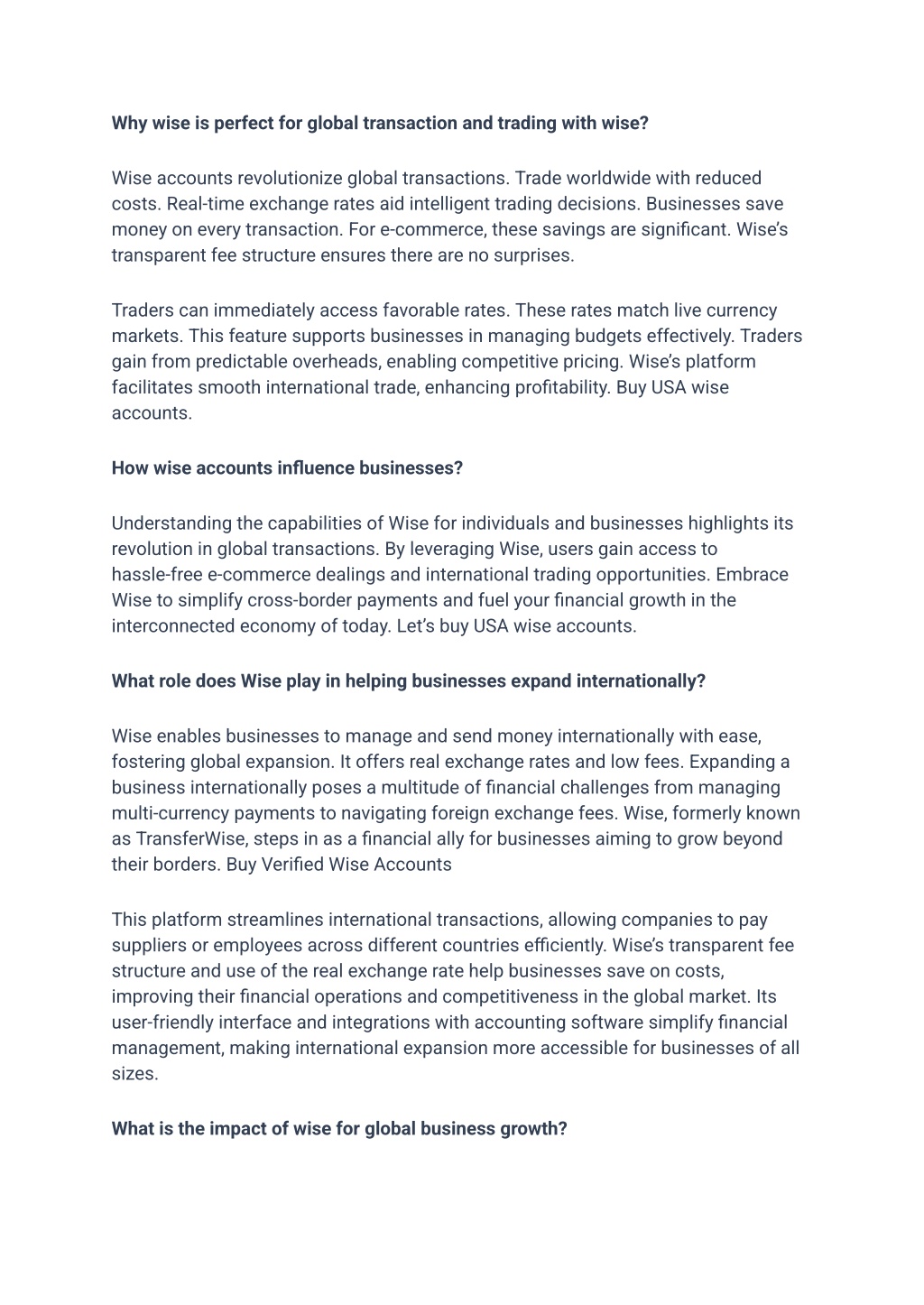 Why wise is perfect for global transaction and trading with wise?

Wise accounts revolutionize global transactions. Trade worldwide with reduced costs. Real-time exchange rates aid intelligent trading decisions. Businesses save money on every transaction. For e-commerce, these savings are significant. Wise's transparent fee structure ensures there are no surprises.

Traders can immediately access favorable rates. These rates match live currency markets. This feature supports businesses in managing budgets effectively. Traders gain from predictable overheads, enabling competitive pricing. Wise's platform facilitates smooth international trade, enhancing profitability. Buy USA wise accounts.

How wise accounts influence businesses?

Understanding the capabilities of Wise for individuals and businesses highlights its revolution in global transactions. By leveraging Wise, users gain access to hassle-free e-commerce dealings and international trading opportunities. Embrace Wise to simplify cross-border payments and fuel your financial growth in the interconnected economy of today. Let's buy USA wise accounts.

What role does Wise play in helping businesses expand internationally?

Wise enables businesses to manage and send money internationally with ease, fostering global expansion. It offers real exchange rates and low fees. Expanding a business internationally poses a multitude of financial challenges from managing multi-currency payments to navigating foreign exchange fees. Wise, formerly known as TransferWise, steps in as a financial ally for businesses aiming to grow beyond their borders. Buy Verified Wise Accounts

This platform streamlines international transactions, allowing companies to pay suppliers or employees across different countries efficiently. Wise's transparent fee structure and use of the real exchange rate help businesses save on costs, improving their financial operations and competitiveness in the global market. Its user-friendly interface and integrations with accounting software simplify financial management, making international expansion more accessible for businesses of all sizes.

What is the impact of wise for global business growth?